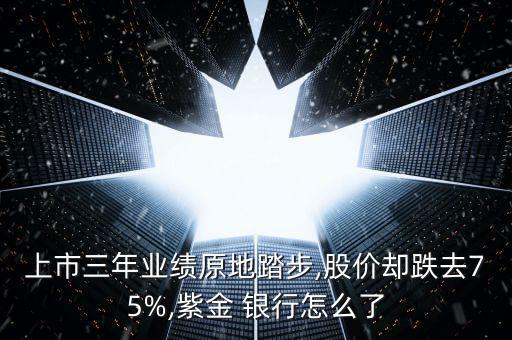 上市三年业绩原地踏步,股价却跌去75%,紫金 银行怎么了